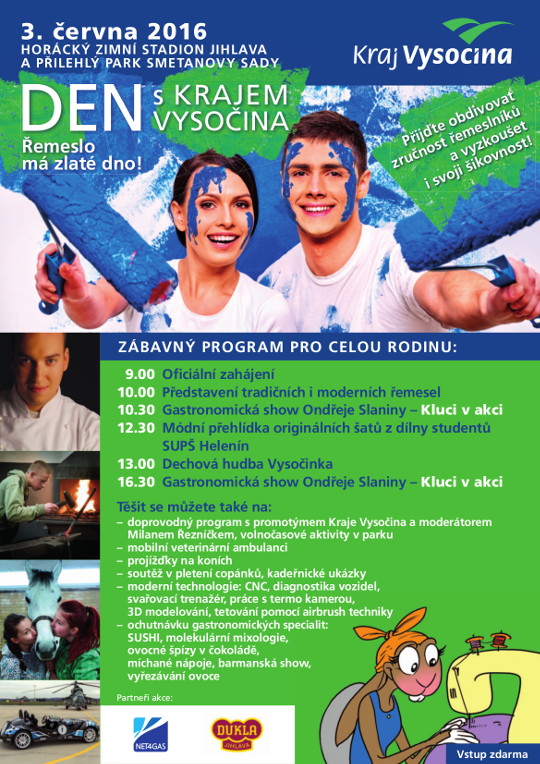 3. června 2016
HORÁCKÝ ZIMNÍ STADION JIHLAVA A PŘILEHLÝ PARK SMETANOVY SADY

Kraj Vysočina

DEN s KRAJEM VYSOČINA

Řemeslo má zlaté dno!

Přijďte obdivovat zručnost řemeslníků a vyzkoušet i svoji šikovnost!

ZÁBAVNÝ PROGRAM PRO CELOU RODINU:

9.00 Oficiální zahájení
10.00 Představení tradičních i moderních řemesel
10.30 Gastronomická show Ondřeje Slaniny – Kluci v akci
12.30 Módní přehlídka originálních šatů z dílny studentů SUPŠ Helenín
13.00 Dechová hudba Vysočinka
16.30 Gastronomická show Ondřeje Slaniny – Kluci v akci

Těšit se můžete také na:
– doprovodný program s promotýmem Kraje Vysočina a moderátorem Milanem Řezníčkem, volnočasové aktivity v parku
– mobilní veterinární ambulanci
– projížďky na koních
– soutěž v pletení copánků, kadeřnické ukázky
– moderní technologie: CNC, diagnostika vozidel, svařovací trenažér, práce s termo kamerou, 3D modelování, tetování pomocí airbrush techniky
– ochutnávku gastronomických specialit: SUSHI, molekulární mixologie, ovocné špízy v čokoládě, míchané nápoje, barmanská show, vyřezávání ovoce

Partneři akce:
NET4GAS
DUKLA JIHLAVA

Vstup zdarma